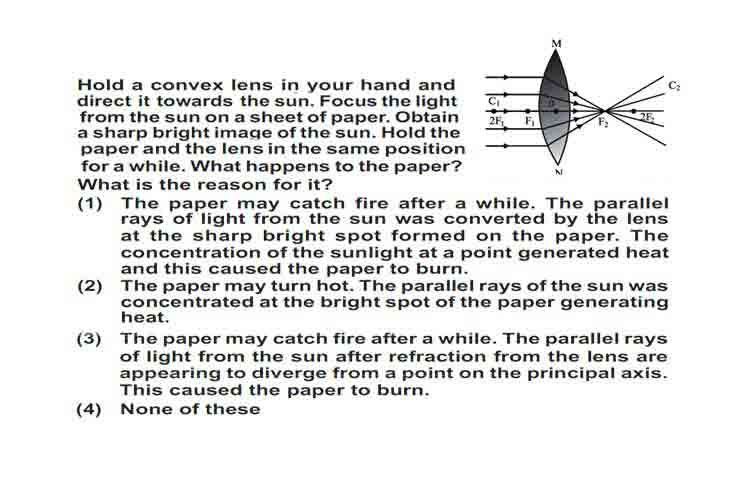 Hold a convex lens in your hand and direct it towards the sun. Focus the light from the sun on a sheet of paper. Obtain a sharp bright image of the sun. Hold the paper and the lens in the same position for a while. What happens to the paper? What is the reason for it?

M

$C_1$

$2F_1$

$F_1$

O

$F_2$

$2F_2$

$C_2$

N

(1) The paper may catch fire after a while. The parallel rays of light from the sun was converted by the lens at the sharp bright spot formed on the paper. The concentration of the sunlight at a point generated heat and this caused the paper to burn.

(2) The paper may turn hot. The parallel rays of the sun was concentrated at the bright spot of the paper generating heat.

(3) The paper may catch fire after a while. The parallel rays of light from the sun after refraction from the lens are appearing to diverge from a point on the principal axis. This caused the paper to burn.

(4) None of these